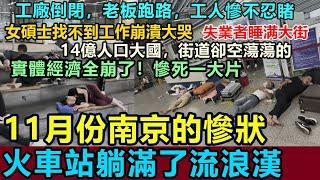 工廠倒閉，老板跑路，工人慘不忍睹
女碩士找不到工作崩潰大哭
失業者睡滿大街
14億人口大國，街道卻空蕩蕩的
實體經濟全崩了！慘死一大片
11月份南京的慘狀
火車站躺滿了流浪漢